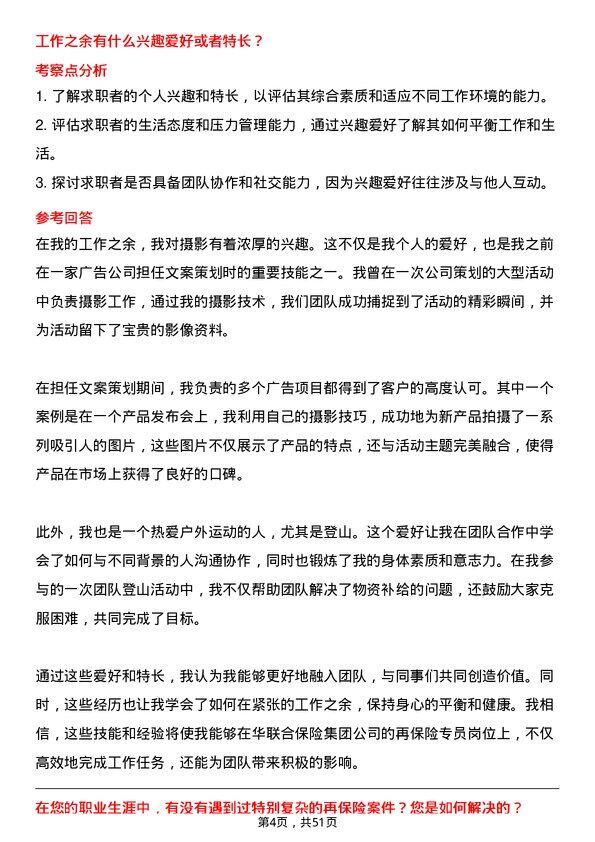 工作之余有什么兴趣爱好或者特长？

考察点分析

1. 了解求职者的个人兴趣和特长，以评估其综合素质和适应不同工作环境的能力。

2. 评估求职者的生活态度和压力管理能力，通过兴趣爱好了解其如何平衡工作和生活。

3. 探讨求职者是否具备团队协作和社交能力，因为兴趣爱好往往涉及与他人互动。

参考回答

在我的工作之余，我对摄影有着浓厚的兴趣。这不仅是我个人的爱好，也是我之前在一家广告公司担任文案策划时的重要技能之一。我曾在一次公司策划的大型活动中负责摄影工作，通过我的摄影技术，我们团队成功捕捉到了活动的精彩瞬间，并为活动留下了宝贵的影像资料。

在担任文案策划期间，我负责的多个广告项目都得到了客户的高度认可。其中一个案例是在一个产品发布会上，我利用自己的摄影技巧，成功地为新产品拍摄了一系列吸引人的图片，这些图片不仅展示了产品的特点，还与活动主题完美融合，使得产品在市场上获得了良好的口碑。

此外，我也是一个热爱户外运动的人，尤其是登山。这个爱好让我在团队合作中学会了如何与不同背景的人沟通协作，同时也锻炼了我的身体素质和意志力。在我参与的一次团队登山活动中，我不仅帮助团队解决了物资补给的问题，还鼓励大家克服困难，共同完成了目标。

通过这些爱好和特长，我认为我能够更好地融入团队，与同事们共同创造价值。同时，这些经历也让我学会了如何在紧张的工作之余，保持身心的平衡和健康。我相信，这些技能和经验将使我能够在华联合保险集团公司的再保险专员岗位上，不仅高效地完成工作任务，还能为团队带来积极的影响。

在您的职业生涯中，有没有遇到过特别复杂的再保险案件？您是如何解决的？

第4页，共51页